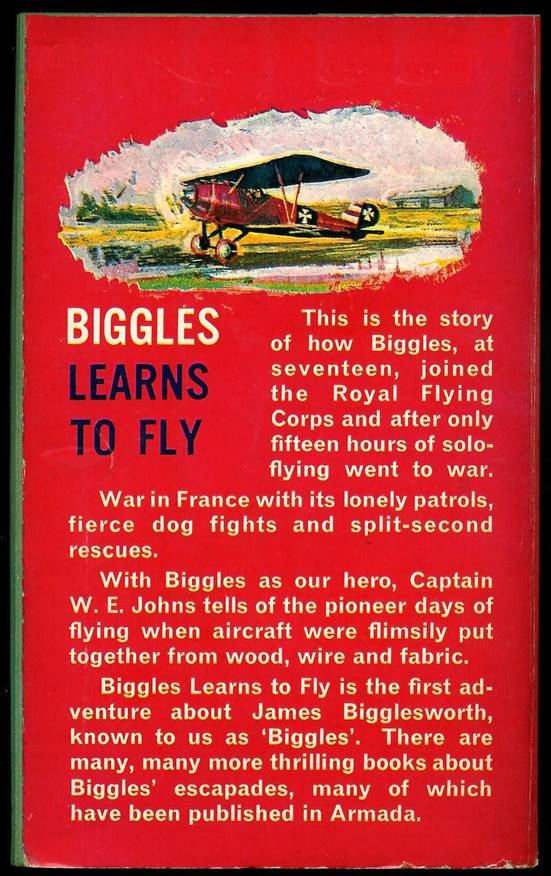 BIGGLES
LEARNS
TO FLY

This is the story of how Biggles, at seventeen, joined the Royal Flying Corps and after only fifteen hours of solo-flying went to war.

War in France with its lonely patrols, fierce dog fights and split-second rescues.

With Biggles as our hero, Captain W. E. Johns tells of the pioneer days of flying when aircraft were flimsily put together from wood, wire and fabric.

Biggles Learns to Fly is the first adventure about James Bigglesworth, known to us as 'Biggles'. There are many, many more thrilling books about Biggles' escapades, many of which have been published in Armada.